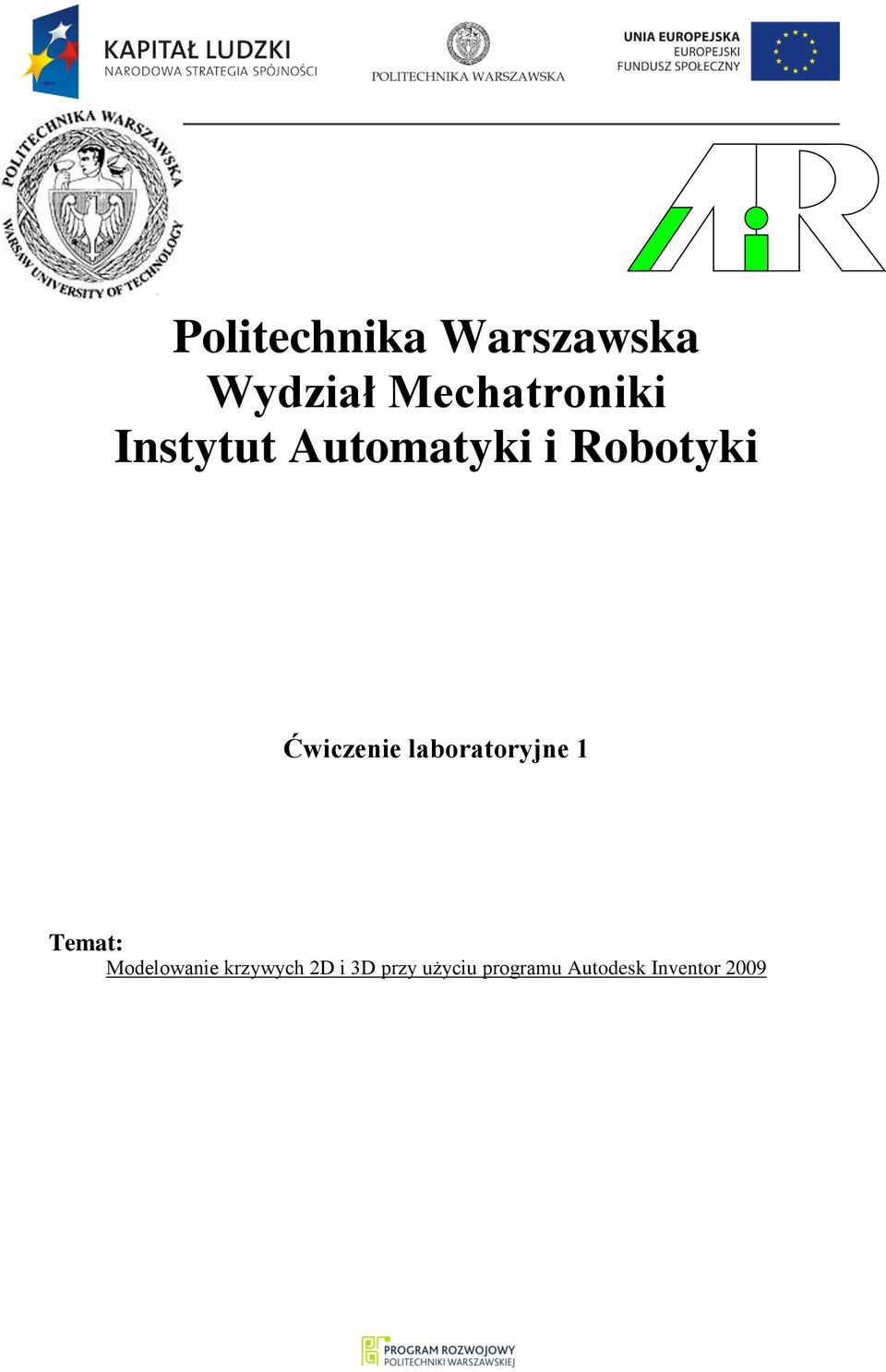 KAPITAŁ LUDZKI
NARODOWA STRATEGIA SPÓJNOŚCI

POLITECHNIKA WARSZAWSKA

UNIA EUROPEJSKA
EUROPEJSKI
FUNDUSZ SPOŁECZNY

POLITECHNIKA WARSZAWSKA
WARSAW UNIVERSITY OF TECHNOLOGY

AiR

Politechnika Warszawska
Wydział Mechatroniki
Instytut Automatyki i Robotyki

Ćwiczenie laboratoryjne 1

Temat:
Modelowanie krzywych 2D i 3D przy użyciu programu Autodesk Inventor 2009

PROGRAM ROZWOJOWY
POLITECHNIKI WARSZAWSKIEJ